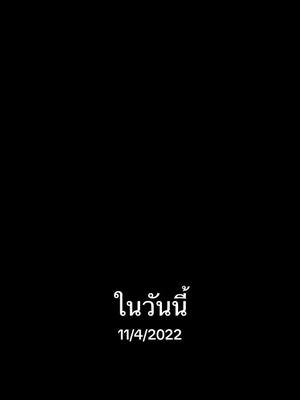 ในวันนี้
11/4/2022